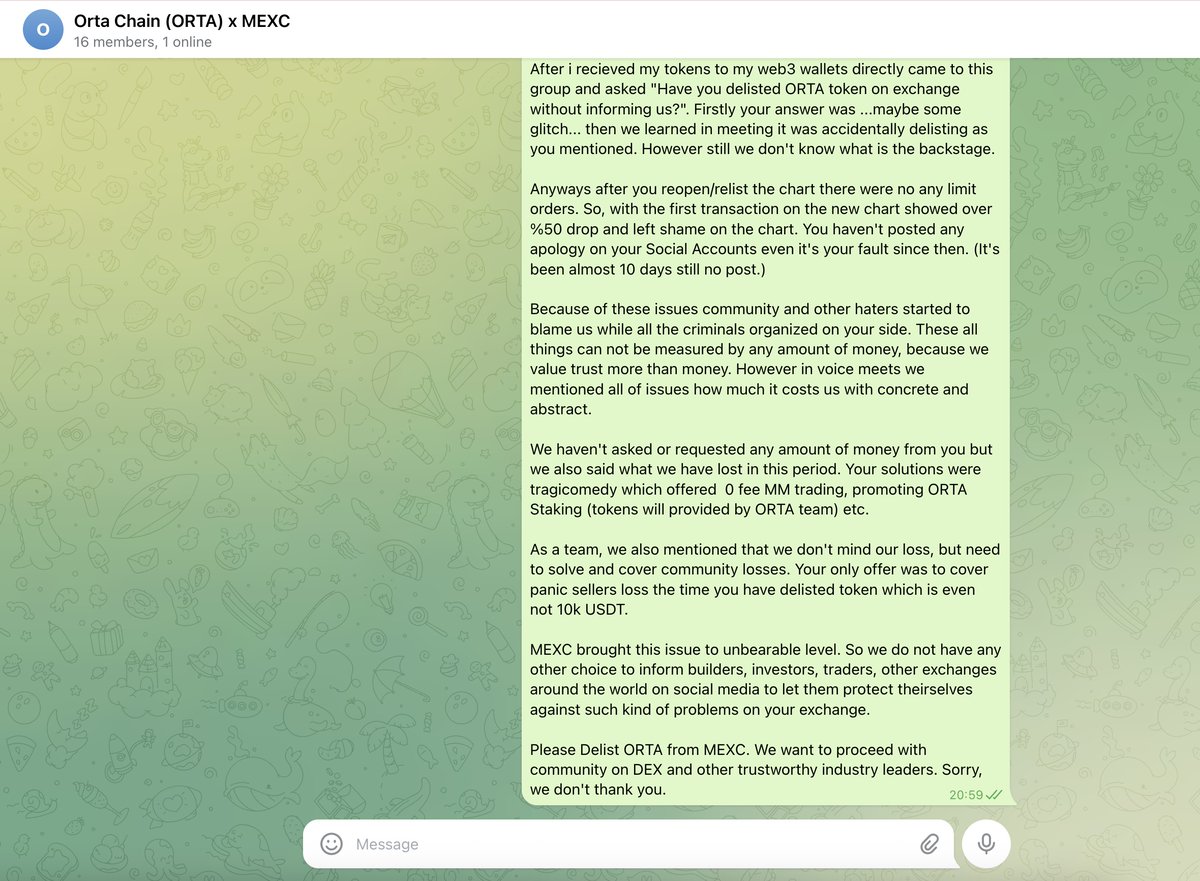 O

Orta Chain (ORTA) x MEXC
16 members, 1 online

After i recieved my tokens to my web3 wallets directly came to this group and asked "Have you delisted ORTA token on exchange without informing us?". Firstly your answer was ...maybe some glitch... then we learned in meeting it was accidentally delisting as you mentioned. However still we don't know what is the backstage.

Anyways after you reopen/relist the chart there were no any limit orders. So, with the first transaction on the new chart showed over %50 drop and left shame on the chart. You haven't posted any apology on your Social Accounts even it's your fault since then. (It's been almost 10 days still no post.)

Because of these issues community and other haters started to blame us while all the criminals organized on your side. These all things can not be measured by any amount of money, because we value trust more than money. However in voice meets we mentioned all of issues how much it costs us with concrete and abstract.

We haven't asked or requested any amount of money from you but we also said what we have lost in this period. Your solutions were tragicomedy which offered 0 fee MM trading, promoting ORTA Staking (tokens will provided by ORTA team) etc.

As a team, we also mentioned that we don't mind our loss, but need to solve and cover community losses. Your only offer was to cover panic sellers loss the time you have delisted token which is even not 10k USDT.

MEXC brought this issue to unbearable level. So we do not have any other choice to inform builders, investors, traders, other exchanges around the world on social media to let them protect theirselves against such kind of problems on your exchange.

Please Delist ORTA from MEXC. We want to proceed with community on DEX and other trustworthy industry leaders. Sorry, we don't thank you.

20:59

Message